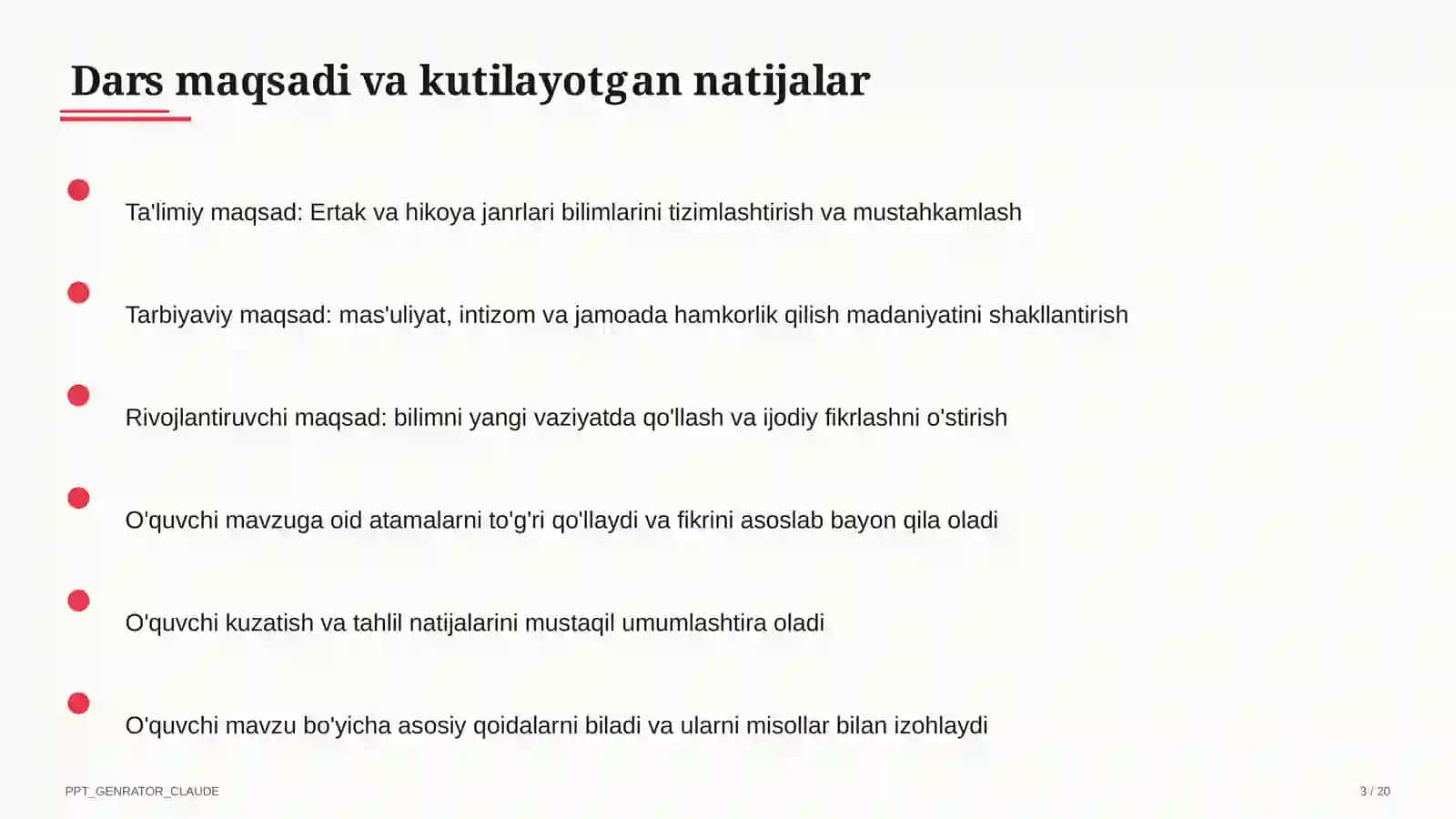 Dars maqsadi va kutilayotgan natijalar

Ta'limiy maqsad: Ertak va hikoya janrlari bilimlarini tizimlashtirish va mustahkamlash

Tarbiyaviy maqsad: mas'uliyat, intizom va jamoada hamkorlik qilish madaniyatini shakllantirish

Rivojlantiruvchi maqsad: bilimni yangi vaziyatda qo'llash va ijodiy fikrlashni o'stirish

O'quvchi mavzuga oid atamalarni to'g'ri qo'llaydi va fikrini asoslab bayon qila oladi

O'quvchi kuzatish va tahlil natijalarini mustaqil umumlashtira oladi

O'quvchi mavzu bo'yicha asosiy qoidalarni biladi va ularni misollar bilan izohlaydi

PPT_GENRATOR_CLAUDE

3 / 20